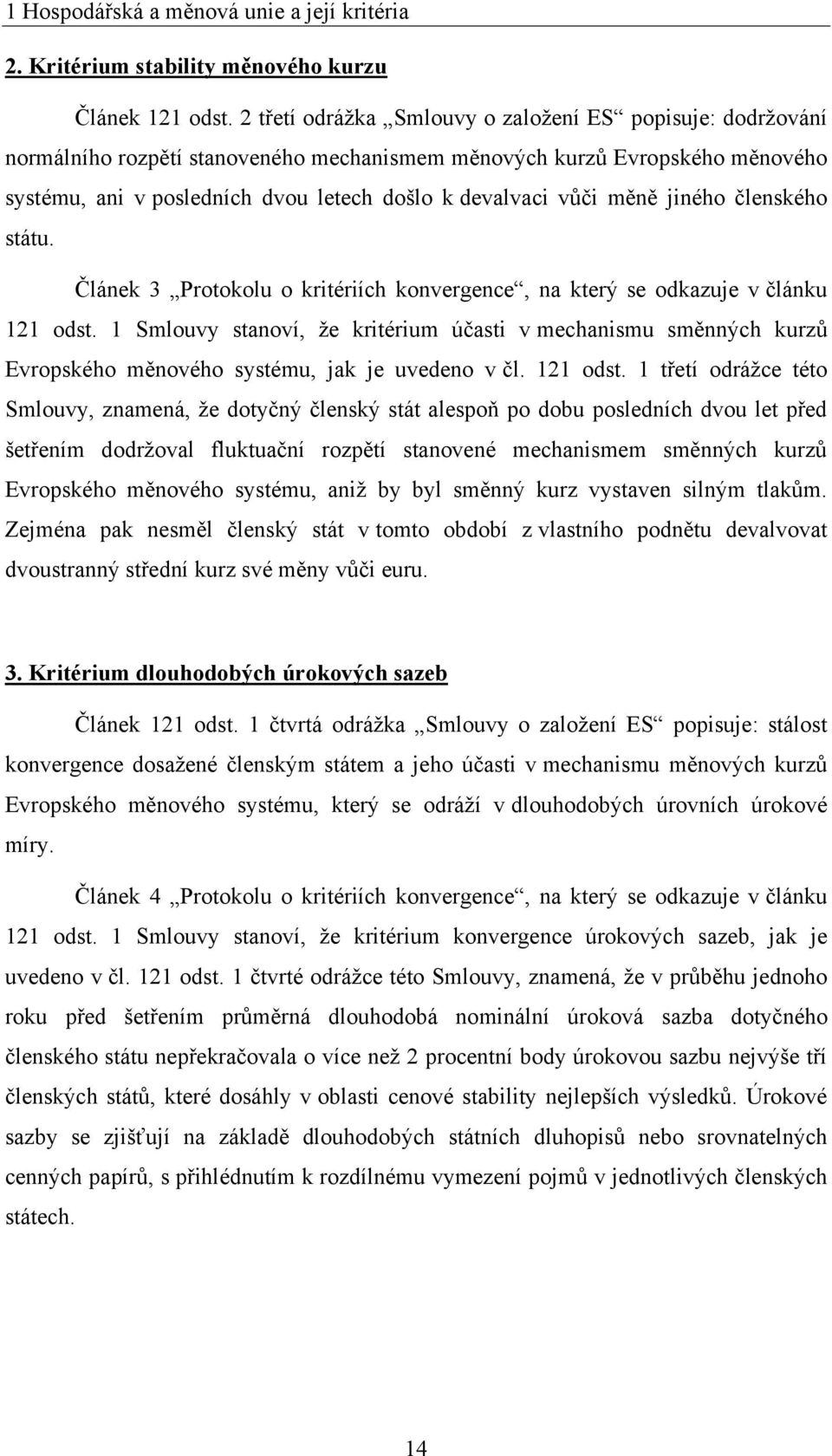 1 Hospodářská a měnová unie a její kritéria

2. Kritérium stability měnového kurzu

Článek 121 odst. 2 třetí odrážka „Smlouvy o založení ES“ popisuje: dodržování normálního rozpětí stanoveného mechanismem měnových kurzů Evropského měnového systému, ani v posledních dvou letech došlo k devalvaci vůči měně jiného členského státu.

Článek 3 „Protokolu o kritériích konvergence“, na který se odkazuje v článku 121 odst. 1 Smlouvy stanoví, že kritérium účasti v mechanismu směnných kurzů Evropského měnového systému, jak je uvedeno v čl. 121 odst. 1 třetí odrážce této Smlouvy, znamená, že dotyčný členský stát alespoň po dobu posledních dvou let před šetřením dodržoval fluktuační rozpětí stanovené mechanismem směnných kurzů Evropského měnového systému, aniž by byl směnný kurz vystaven silným tlakům. Zejména pak nesměl členský stát v tomto období z vlastního podnětu devalvovat dvoustranný střední kurz své měny vůči euru.

3. Kritérium dlouhodobých úrokových sazeb

Článek 121 odst. 1 čtvrtá odrážka „Smlouvy o založení ES“ popisuje: stálost konvergence dosažené členským státem a jeho účasti v mechanismu měnových kurzů Evropského měnového systému, který se odráží v dlouhodobých úrovních úrokové míry.

Článek 4 „Protokolu o kritériích konvergence“, na který se odkazuje v článku 121 odst. 1 Smlouvy stanoví, že kritérium konvergence úrokových sazeb, jak je uvedeno v čl. 121 odst. 1 čtvrté odrážce této Smlouvy, znamená, že v průběhu jednoho roku před šetřením průměrná dlouhodobá nominální úroková sazba dotyčného členského státu nepřekračovala o více než 2 procentní body úrokovou sazbu nejvýše tří členských států, které dosáhly v oblasti cenové stability nejlepších výsledků. Úrokové sazby se zjišťují na základě dlouhodobých státních dluhopisů nebo srovnatelných cenných papírů, s přihlédnutím k rozdílnému vymezení pojmů v jednotlivých členských státech.

14